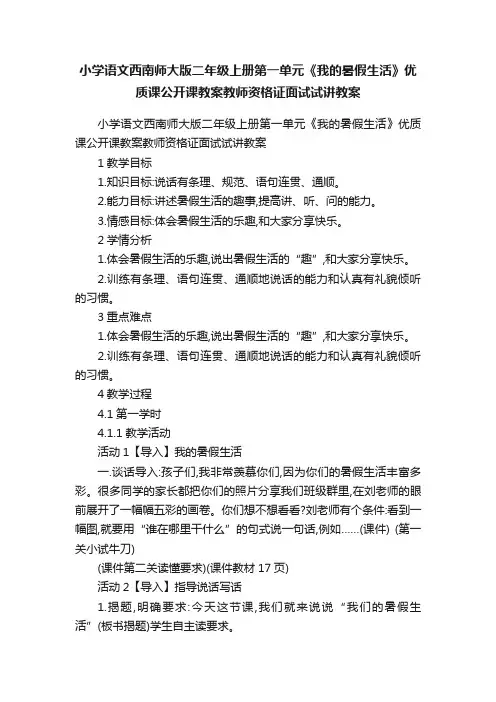 小学语文西南师大版二年级上册第一单元《我的暑假生活》优质课公开课教案教师资格证面试试讲教案

小学语文西南师大版二年级上册第一单元《我的暑假生活》优质课公开课教案教师资格证面试试讲教案

1 教学目标

1.知识目标:说话有条理、规范、语句连贯、通顺。

2.能力目标:讲述暑假生活的趣事,提高讲、听、问的能力。

3.情感目标:体会暑假生活的乐趣,和大家分享快乐。

2 学情分析

1.体会暑假生活的乐趣,说出暑假生活的“趣”,和大家分享快乐。

2.训练有条理、语句连贯、通顺地说话的能力和认真有礼貌倾听的习惯。

3 重点难点

1.体会暑假生活的乐趣,说出暑假生活的“趣”,和大家分享快乐。

2.训练有条理、语句连贯、通顺地说话的能力和认真有礼貌倾听的习惯。

4 教学过程

4.1 第一学时

4.1.1 教学活动

活动 1【导入】我的暑假生活

一.谈话导入:孩子们,我非常羡慕你们,因为你们的暑假生活丰富多彩。很多同学的家长都把你们的照片分享我们班级群里,在刘老师的眼前展开了一幅幅五彩的画卷。你们想不想看看?刘老师有个条件:看到一幅图,就要用“谁在哪里干什么”的句式说一句话,例如......(课件) (第一关小试牛刀)

(课件第二关读懂要求)(课件教材 17 页)

活动 2【导入】指导说话写话

1.揭题,明确要求:今天这节课,我们就来说说“我们的暑假生活”(板书揭题)学生自主读要求。